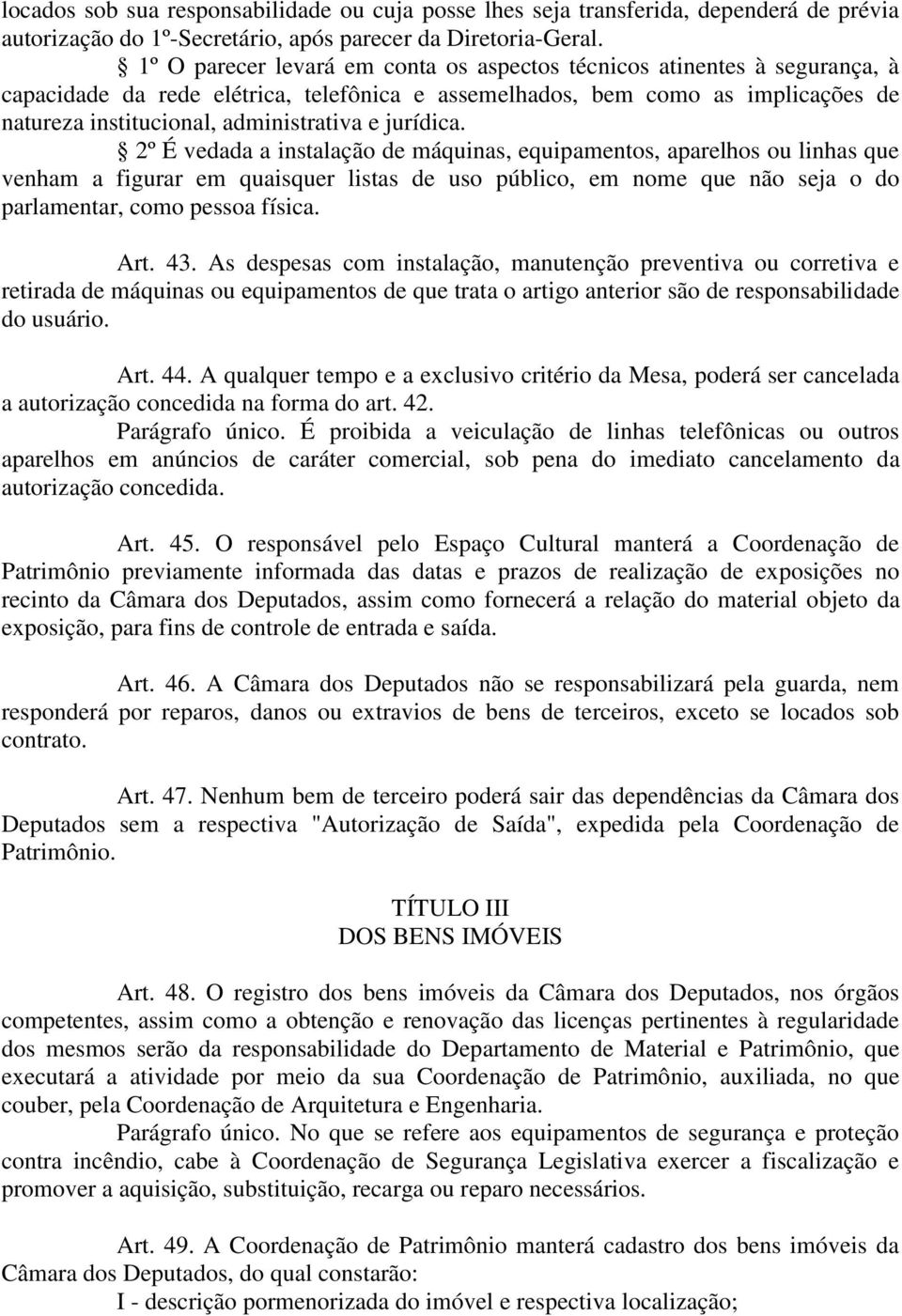 locados sob sua responsabilidade ou cuja posse lhes seja transferida, dependerá de prévia autorização do 1º-Secretário, após parecer da Diretoria-Geral.

§ 1º O parecer levará em conta os aspectos técnicos atinentes à segurança, à capacidade da rede elétrica, telefônica e assemelhados, bem como as implicações de natureza institucional, administrativa e jurídica.

§ 2º É vedada a instalação de máquinas, equipamentos, aparelhos ou linhas que venham a figurar em quaisquer listas de uso público, em nome que não seja o do parlamentar, como pessoa física.

Art. 43. As despesas com instalação, manutenção preventiva ou corretiva e retirada de máquinas ou equipamentos de que trata o artigo anterior são de responsabilidade do usuário.

Art. 44. A qualquer tempo e a exclusivo critério da Mesa, poderá ser cancelada a autorização concedida na forma do art. 42.

Parágrafo único. É proibida a veiculação de linhas telefônicas ou outros aparelhos em anúncios de caráter comercial, sob pena do imediato cancelamento da autorização concedida.

Art. 45. O responsável pelo Espaço Cultural manterá a Coordenação de Patrimônio previamente informada das datas e prazos de realização de exposições no recinto da Câmara dos Deputados, assim como fornecerá a relação do material objeto da exposição, para fins de controle de entrada e saída.

Art. 46. A Câmara dos Deputados não se responsabilizará pela guarda, nem responderá por reparos, danos ou extravios de bens de terceiros, exceto se locados sob contrato.

Art. 47. Nenhum bem de terceiro poderá sair das dependências da Câmara dos Deputados sem a respectiva "Autorização de Saída", expedida pela Coordenação de Patrimônio.

TÍTULO III
DOS BENS IMÓVEIS

Art. 48. O registro dos bens imóveis da Câmara dos Deputados, nos órgãos competentes, assim como a obtenção e renovação das licenças pertinentes à regularidade dos mesmos serão da responsabilidade do Departamento de Material e Patrimônio, que executará a atividade por meio da sua Coordenação de Patrimônio, auxiliada, no que couber, pela Coordenação de Arquitetura e Engenharia.

Parágrafo único. No que se refere aos equipamentos de segurança e proteção contra incêndio, cabe à Coordenação de Segurança Legislativa exercer a fiscalização e promover a aquisição, substituição, recarga ou reparo necessários.

Art. 49. A Coordenação de Patrimônio manterá cadastro dos bens imóveis da Câmara dos Deputados, do qual constarão:

I - descrição pormenorizada do imóvel e respectiva localização;